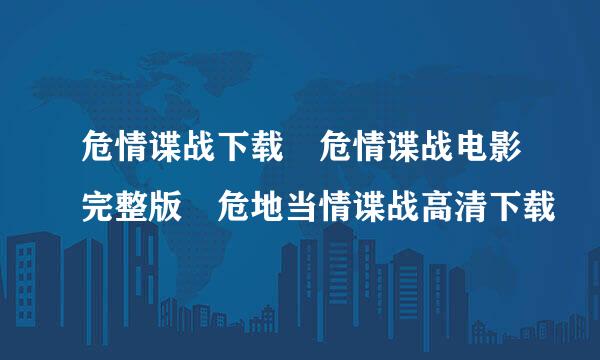 危情谍战下载　危情谍战电影完整版　危地当情谍战高清下载